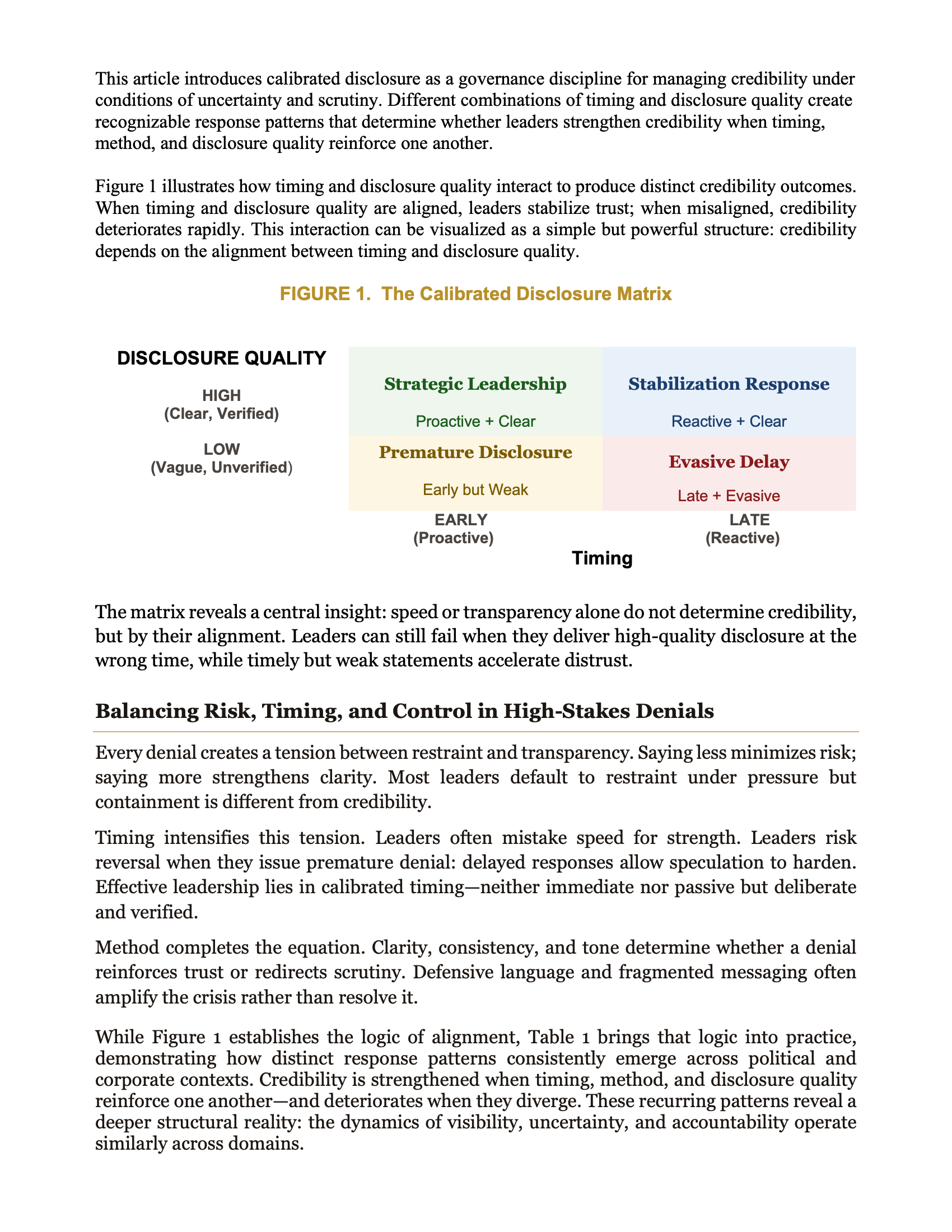 This article introduces calibrated disclosure as a governance discipline for managing credibility under conditions of uncertainty and scrutiny. Different combinations of timing and disclosure quality create recognizable response patterns that determine whether leaders strengthen credibility when timing, method, and disclosure quality reinforce one another.

Figure 1 illustrates how timing and disclosure quality interact to produce distinct credibility outcomes. When timing and disclosure quality are aligned, leaders stabilize trust; when misaligned, credibility deteriorates rapidly. This interaction can be visualized as a simple but powerful structure: credibility depends on the alignment between timing and disclosure quality.

FIGURE 1. The Calibrated Disclosure Matrix

DISCLOSURE QUALITY

HIGH
(Clear, Verified)

LOW
(Vague, Unverified)

Strategic Leadership
Proactive + Clear

Stabilization Response
Reactive + Clear

Premature Disclosure
Early but Weak

Evasive Delay
Late + Evasive

EARLY
(Proactive)

LATE
(Reactive)

Timing

The matrix reveals a central insight: speed or transparency alone do not determine credibility, but by their alignment. Leaders can still fail when they deliver high-quality disclosure at the wrong time, while timely but weak statements accelerate distrust.

Balancing Risk, Timing, and Control in High-Stakes Denials

Every denial creates a tension between restraint and transparency. Saying less minimizes risk; saying more strengthens clarity. Most leaders default to restraint under pressure but containment is different from credibility.

Timing intensifies this tension. Leaders often mistake speed for strength. Leaders risk reversal when they issue premature denial: delayed responses allow speculation to harden. Effective leadership lies in calibrated timing—neither immediate nor passive but deliberate and verified.

Method completes the equation. Clarity, consistency, and tone determine whether a denial reinforces trust or redirects scrutiny. Defensive language and fragmented messaging often amplify the crisis rather than resolve it.

While Figure 1 establishes the logic of alignment, Table 1 brings that logic into practice, demonstrating how distinct response patterns consistently emerge across political and corporate contexts. Credibility is strengthened when timing, method, and disclosure quality reinforce one another—and deteriorates when they diverge. These recurring patterns reveal a deeper structural reality: the dynamics of visibility, uncertainty, and accountability operate similarly across domains.